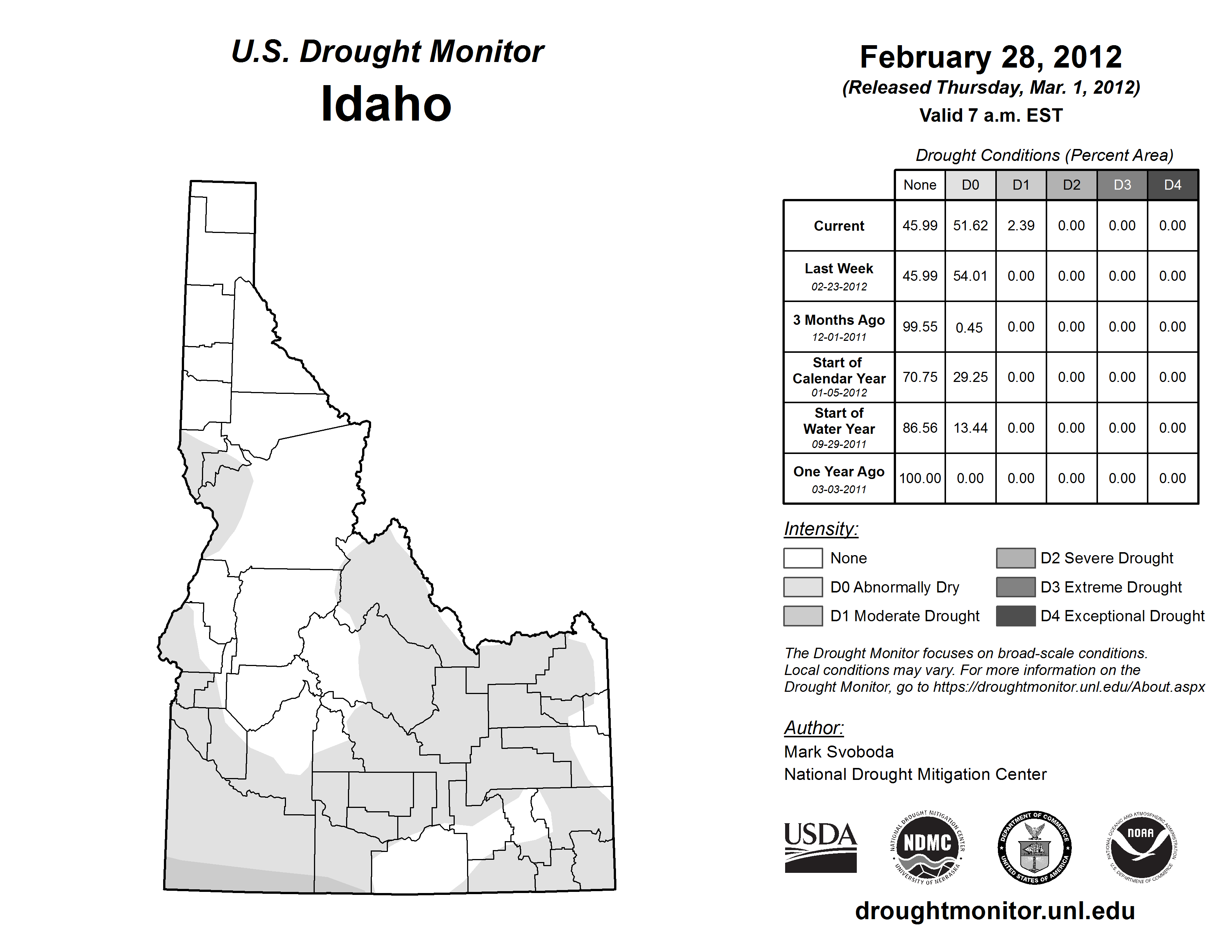 U.S. Drought Monitor
Idaho

February 28, 2012
(Released Thursday, Mar. 1, 2012)
Valid 7 a.m. EST

Drought Conditions (Percent Area)

| | None | D0 | D1 | D2 | D3 | D4 |
|---|---|---|---|---|---|---|
| Current | 45.99 | 51.62 | 2.39 | 0.00 | 0.00 | 0.00 |
| Last Week 02-23-2012 | 45.99 | 54.01 | 0.00 | 0.00 | 0.00 | 0.00 |
| 3 Months Ago 12-01-2011 | 99.55 | 0.45 | 0.00 | 0.00 | 0.00 | 0.00 |
| Start of Calendar Year 01-05-2012 | 70.75 | 29.25 | 0.00 | 0.00 | 0.00 | 0.00 |
| Start of Water Year 09-29-2011 | 86.56 | 13.44 | 0.00 | 0.00 | 0.00 | 0.00 |
| One Year Ago 03-03-2011 | 100.00 | 0.00 | 0.00 | 0.00 | 0.00 | 0.00 |

Intensity:
None
D0 Abnormally Dry
D1 Moderate Drought
D2 Severe Drought
D3 Extreme Drought
D4 Exceptional Drought

The Drought Monitor focuses on broad-scale conditions. Local conditions may vary. For more information on the Drought Monitor, go to https://droughtmonitor.unl.edu/About.aspx

Author:
Mark Svoboda
National Drought Mitigation Center

USDA
NATIONAL DROUGHT MITIGATION CENTER NDMC UNIVERSITY OF NEBRASKA
DEPARTMENT OF COMMERCE UNITED STATES OF AMERICA
NATIONAL OCEANIC AND ATMOSPHERIC ADMINISTRATION NOAA U.S. DEPARTMENT OF COMMERCE

droughtmonitor.unl.edu